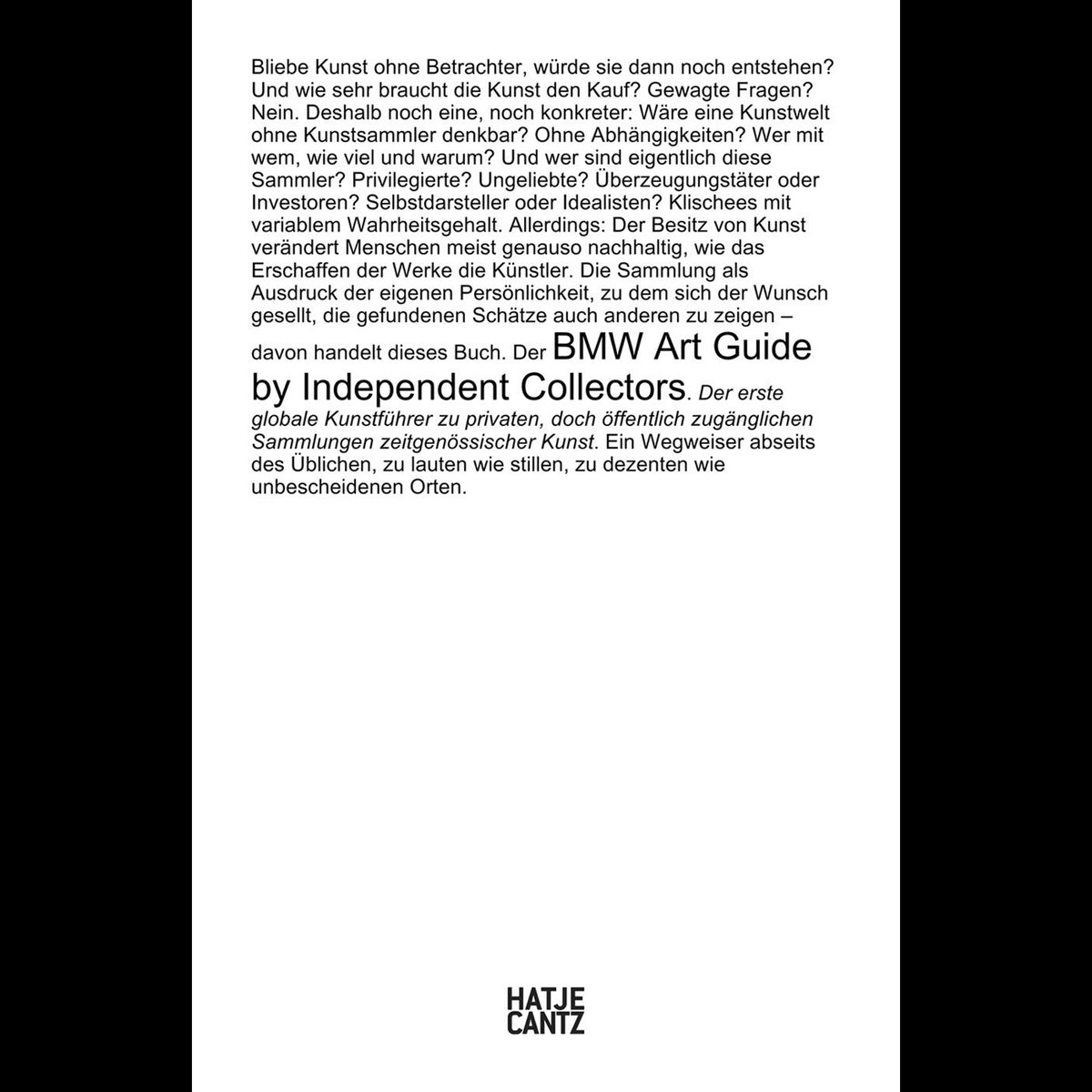 Bliebe Kunst ohne Betrachter, würde sie dann noch entstehen? Und wie sehr braucht die Kunst den Kauf? Gewagte Fragen? Nein. Deshalb noch eine, noch konkreter: Wäre eine Kunstwelt ohne Kunstsammler denkbar? Ohne Abhängigkeiten? Wer mit wem, wie viel und warum? Und wer sind eigentlich diese Sammler? Privilegierte? Ungeliebte? Überzeugungstäter oder Investoren? Selbstdarsteller oder Idealisten? Klischees mit variablem Wahrheitsgehalt. Allerdings: Der Besitz von Kunst verändert Menschen meist genauso nachhaltig, wie das Erschaffen der Werke die Künstler. Die Sammlung als Ausdruck der eigenen Persönlichkeit, zu dem sich der Wunsch gesellt, die gefundenen Schätze auch anderen zu zeigen – davon handelt dieses Buch. Der BMW Art Guide by Independent Collectors. Der erste globale Kunstführer zu privaten, doch öffentlich zugänglichen Sammlungen zeitgenössischer Kunst. Ein Wegweiser abseits des Üblichen, zu lauten wie stillen, zu dezenten wie unbescheidenen Orten.

HATJE
CANTZ